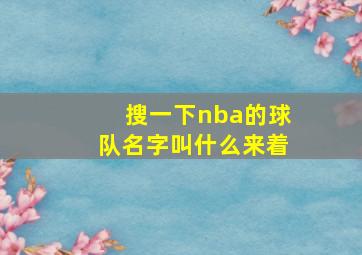 搜一下nba的球队名字叫什么来着